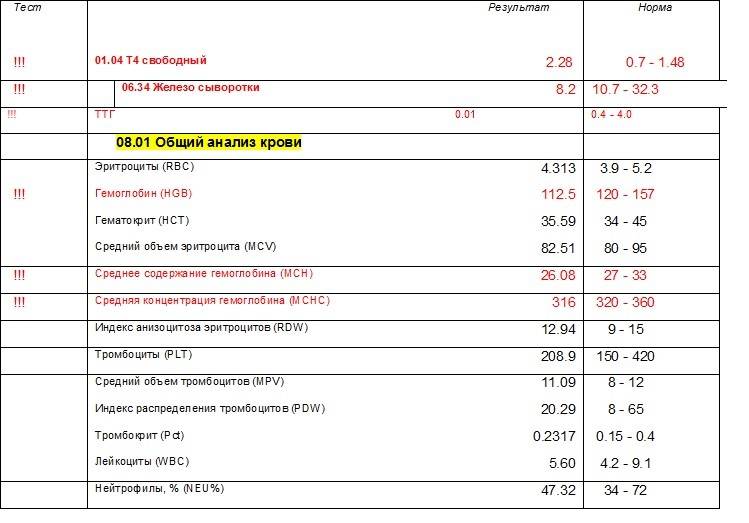 | Тест | | Результат | Норма |
|---|---|---|---|
| !!! | 01.04 Т4 свободный | 2.28 | 0.7 - 1.48 |
| !!! | 06.34 Железо сыворотки | 8.2 | 10.7 - 32.3 |
| !!! | ТТГ | 0.01 | 0.4 - 4.0 |
| | 08.01 Общий анализ крови | | |
| | Эритроциты (RBC) | 4.313 | 3.9 - 5.2 |
| !!! | Гемоглобин (HGB) | 112.5 | 120 - 157 |
| | Гематокрит (HCT) | 35.59 | 34 - 45 |
| | Средний объем эритроцита (MCV) | 82.51 | 80 - 95 |
| !!! | Среднее содержание гемоглобина (MCH) | 26.08 | 27 - 33 |
| !!! | Средняя концентрация гемоглобина (MCHC) | 316 | 320 - 360 |
| | Индекс анизоцитоза эритроцитов (RDW) | 12.94 | 9 - 15 |
| | Тромбоциты (PLT) | 208.9 | 150 - 420 |
| | Средний объем тромбоцитов (MPV) | 11.09 | 8 - 12 |
| | Индекс распределения тромбоцитов (PDW) | 20.29 | 8 - 65 |
| | Тромбокрит (Pct) | 0.2317 | 0.15 - 0.4 |
| | Лейкоциты (WBC) | 5.60 | 4.2 - 9.1 |
| | Нейтрофилы, % (NEU%) | 47.32 | 34 - 72 |